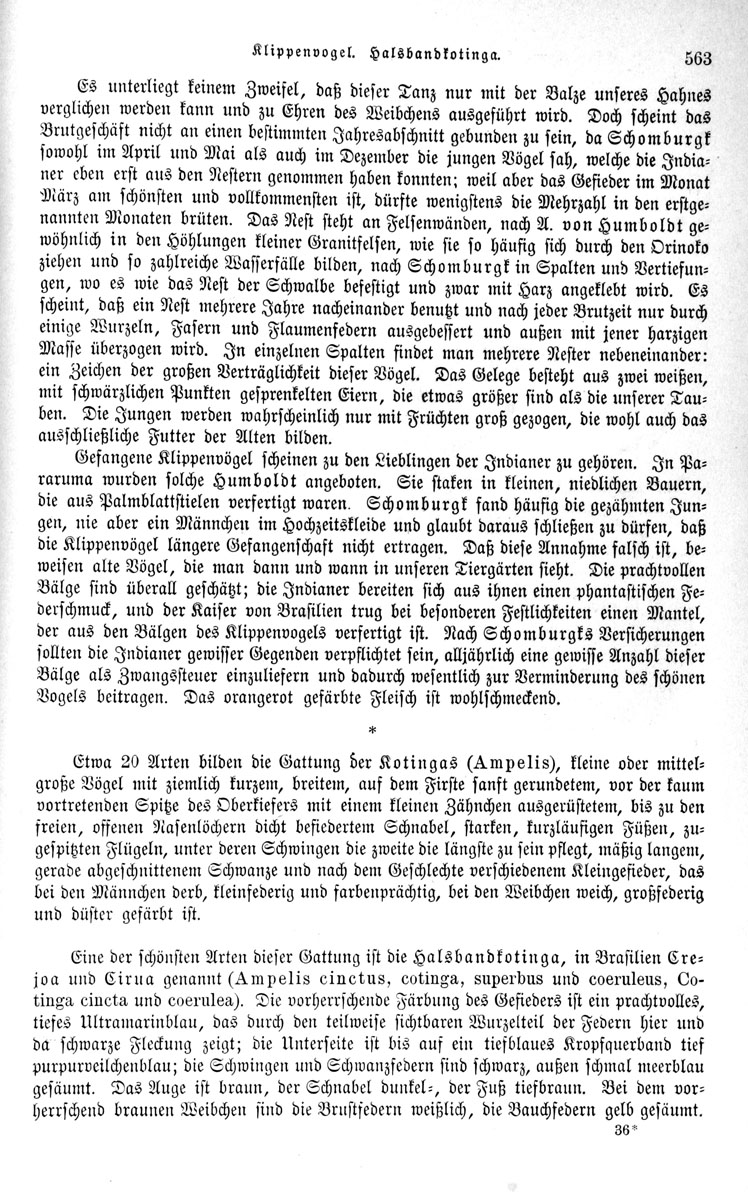 Klippenvogel. Halsbandkotinga. 563

Es unterliegt keinem Zweifel, daß dieser Tanz nur mit der Balze unseres Hahnes verglichen werden kann und zu Ehren des Weibchens ausgeführt wird. Doch scheint das Brutgeschäft nicht an einen bestimmten Jahresabschnitt gebunden zu sein, da Schomburgk sowohl im April und Mai als auch im Dezember die jungen Vögel sah, welche die Indianer eben erst aus den Nestern genommen haben konnten; weil aber das Gefieder im Monat März am schönsten und vollkommensten ist, dürfte wenigstens die Mehrzahl in den erstgenannten Monaten brüten. Das Nest steht an Felsenwänden, nach A. von Humboldt gewöhnlich in den Höhlungen kleiner Granitfelsen, wie sie so häufig sich durch den Orinoko ziehen und so zahlreiche Wasserfälle bilden, nach Schomburgk in Spalten und Vertiefungen, wo es wie das Nest der Schwalbe befestigt und zwar mit Harz angeklebt wird. Es scheint, daß ein Nest mehrere Jahre nacheinander benutzt und nach jeder Brutzeit nur durch einige Wurzeln, Fasern und Flaumenfedern ausgebessert und außen mit jener harzigen Masse überzogen wird. In einzelnen Spalten findet man mehrere Nester nebeneinander: ein Zeichen der großen Verträglichkeit dieser Vögel. Das Gelege besteht aus zwei weißen, mit schwärzlichen Punkten gesprenkelten Eiern, die etwas größer sind als die unserer Tauben. Die Jungen werden wahrscheinlich nur mit Früchten groß gezogen, die wohl auch das ausschließliche Futter der Alten bilden.

Gefangene Klippenvögel scheinen zu den Lieblingen der Indianer zu gehören. In Pararuma wurden solche Humboldt angeboten. Sie staken in kleinen, niedlichen Bauern, die aus Palmblattstielen verfertigt waren. Schomburgk fand häufig die gezähmten Jungen, nie aber ein Männchen im Hochzeitskleide und glaubt daraus schließen zu dürfen, daß die Klippenvögel längere Gefangenschaft nicht ertragen. Daß diese Annahme falsch ist, beweisen alte Vögel, die man dann und wann in unseren Tiergärten sieht. Die prachtvollen Bälge sind überall geschätzt; die Indianer bereiten sich aus ihnen einen phantastischen Federschmuck, und der Kaiser von Brasilien trug bei besonderen Festlichkeiten einen Mantel, der aus den Bälgen des Klippenvogels verfertigt ist. Nach Schomburgks Versicherungen sollten die Indianer gewisser Gegenden verpflichtet sein, alljährlich eine gewisse Anzahl dieser Bälge als Zwangssteuer einzuliefern und dadurch wesentlich zur Verminderung des schönen Vogels beitragen. Das orangerot gefärbte Fleisch ist wohlschmeckend.

*

Etwa 20 Arten bilden die Gattung der Kotingas (Ampelis), kleine oder mittelgroße Vögel mit ziemlich kurzem, breitem, auf dem Firste sanft gerundetem, vor der kaum vortretenden Spitze des Oberkiefers mit einem kleinen Zähnchen ausgerüstetem, bis zu den freien, offenen Nasenlöchern dicht befiedertem Schnabel, starken, kurzläufigen Füßen, zugespitzten Flügeln, unter deren Schwingen die zweite die längste zu sein pflegt, mäßig langem, gerade abgeschnittenem Schwanze und nach dem Geschlechte verschiedenem Kleingefieder, das bei den Männchen derb, kleinfederig und farbenprächtig, bei den Weibchen weich, großfederig und düster gefärbt ist.

Eine der schönsten Arten dieser Gattung ist die Halsbandkotinga, in Brasilien Crejoa und Cirua genannt (Ampelis cinctus, cotinga, superbus und coeruleus, Cotinga cincta und coerulea). Die vorherrschende Färbung des Gefieders ist ein prachtvolles, tiefes Ultramarinblau, das durch den teilweise sichtbaren Wurzelteil der Federn hier und da schwarze Fleckung zeigt; die Unterseite ist bis auf ein tiefblaues Kropfquerband tief purpurveilchenblau; die Schwingen und Schwanzfedern sind schwarz, außen schmal meerblau gesäumt. Das Auge ist braun, der Schnabel dunkel-, der Fuß tiefbraun. Bei dem vorherrschend braunen Weibchen sind die Brustfedern weißlich, die Bauchfedern gelb gesäumt.

36*